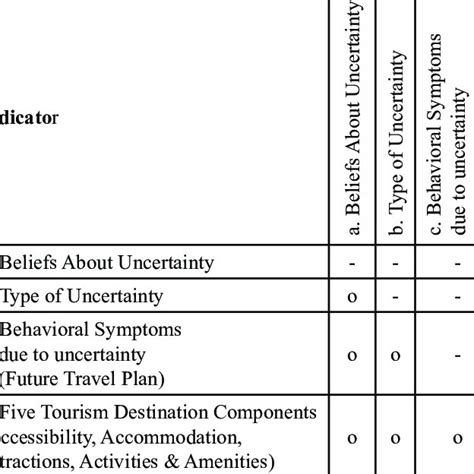 | dicator | a. Beliefs About Uncertainty | b. Type of Uncertainty | c. Behavioral Symptoms due to uncertainty |
|---|---|---|---|
| Beliefs About Uncertainty | - | - | - |
| Type of Uncertainty | o | - | - |
| Behavioral Symptoms due to uncertainty (Future Travel Plan) | o | o | - |
| Five Tourism Destination Components ccessibility, Accommodation, tractions, Activities & Amenities) | o | o | o |